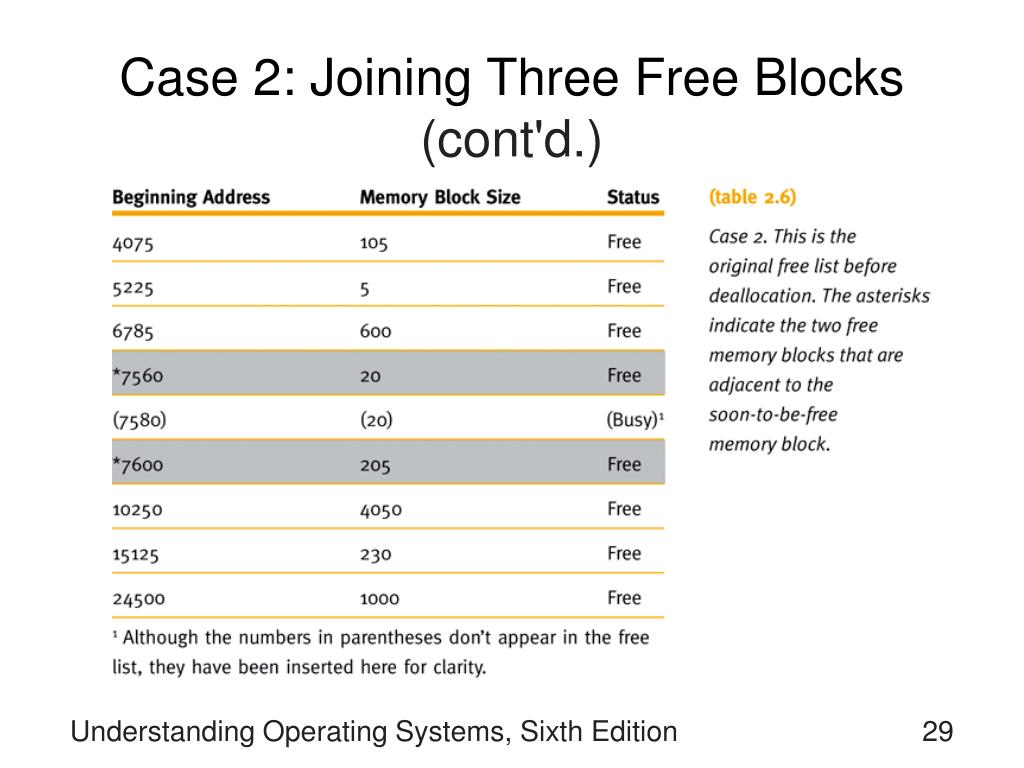 Case 2: Joining Three Free Blocks (cont'd.)

| Beginning Address | Memory Block Size | Status |
|---|---|---|
| 4075 | 105 | Free |
| 5225 | 5 | Free |
| 6785 | 600 | Free |
| *7560 | 20 | Free |
| (7580) | (20) | (Busy)$^1$ |
| *7600 | 205 | Free |
| 10250 | 4050 | Free |
| 15125 | 230 | Free |
| 24500 | 1000 | Free |

$^1$ Although the numbers in parentheses don't appear in the free list, they have been inserted here for clarity.

(table 2.6)

Case 2. This is the original free list before deallocation. The asterisks indicate the two free memory blocks that are adjacent to the soon-to-be-free memory block.

Understanding Operating Systems, Sixth Edition

29